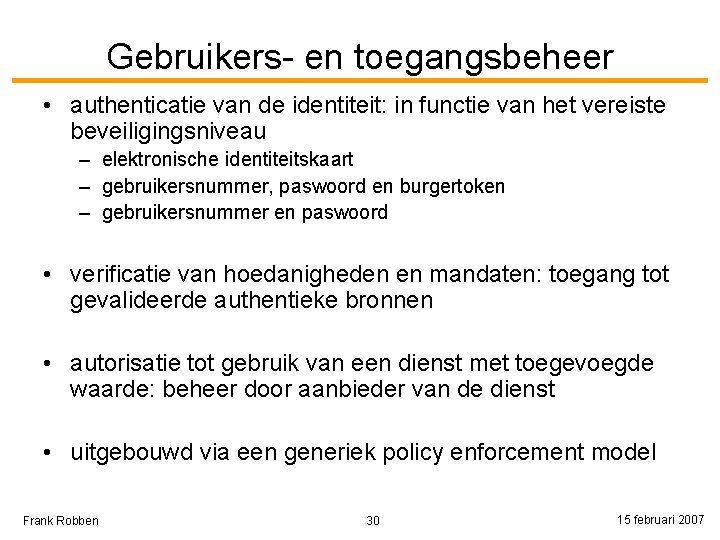 Gebruikers- en toegangsbeheer

• authenticatie van de identiteit: in functie van het vereiste beveiligingsniveau
– elektronische identiteitskaart
– gebruikersnummer, paswoord en burgertoken
– gebruikersnummer en paswoord

• verificatie van hoedanigheden en mandaten: toegang tot gevalideerde authentieke bronnen

• autorisatie tot gebruik van een dienst met toegevoegde waarde: beheer door aanbieder van de dienst

• uitgebouwd via een generiek policy enforcement model

Frank Robben
30
15 februari 2007